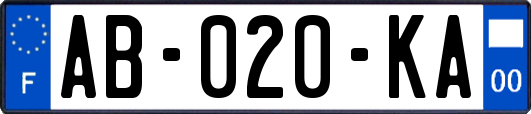 F
AB-020-KA
00